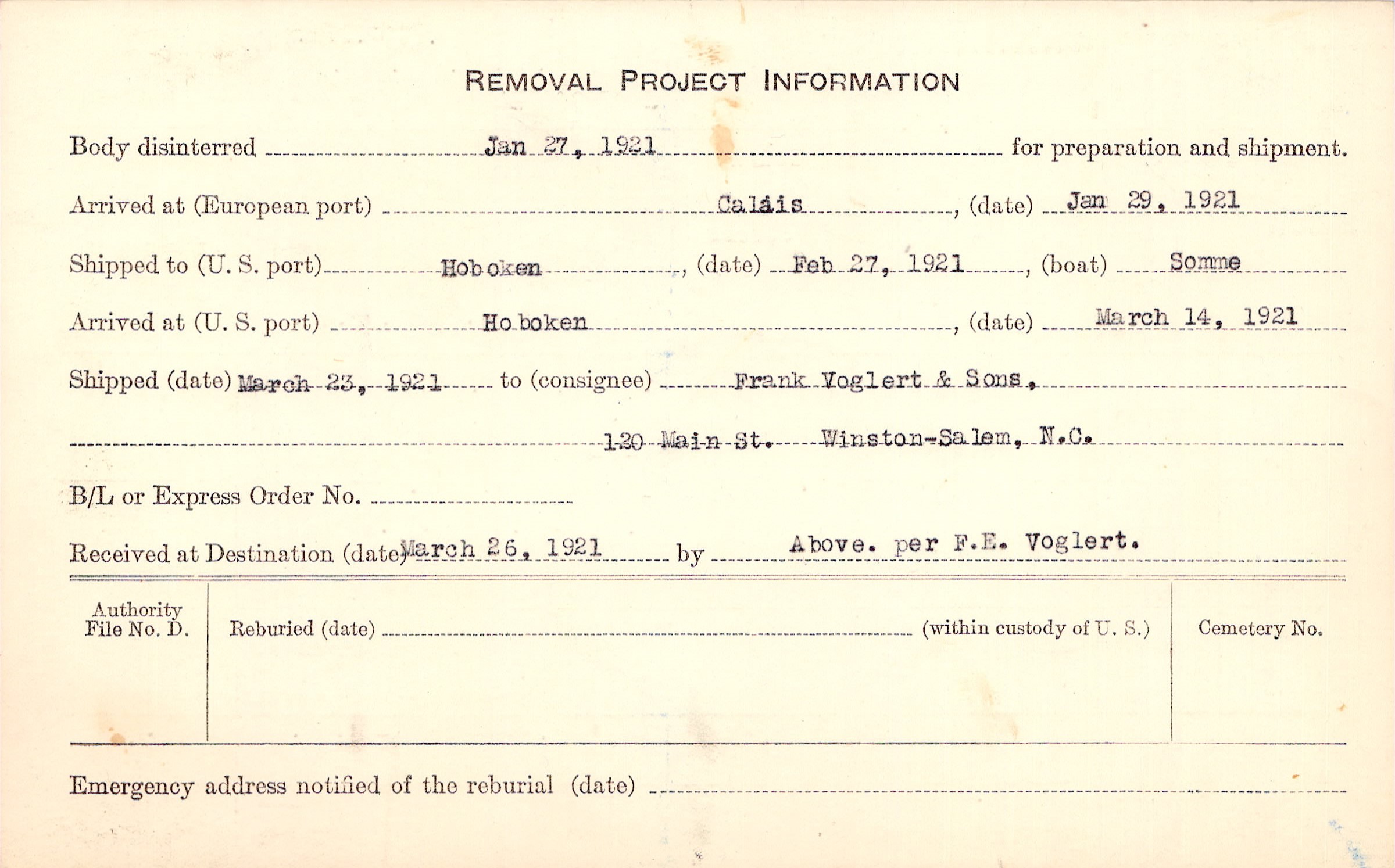 REMOVAL PROJECT INFORMATION

Body disinterred Jan 27, 1921 for preparation and shipment.

Arrived at (European port) Calais, (date) Jan 29, 1921

Shipped to (U. S. port) Hoboken, (date) Feb 27, 1921, (boat) Somme

Arrived at (U. S. port) Hoboken, (date) March 14, 1921

Shipped (date) March 23, 1921 to (consignee) Frank Voglert & Sons,

120 Main St. Winston-Salem, N.C.

B/L or Express Order No.

Received at Destination (date) March 26, 1921 by Above. per F.E. Voglert.

Authority File No. D.

Reburied (date) (within custody of U. S.)

Cemetery No.

Emergency address notified of the reburial (date)